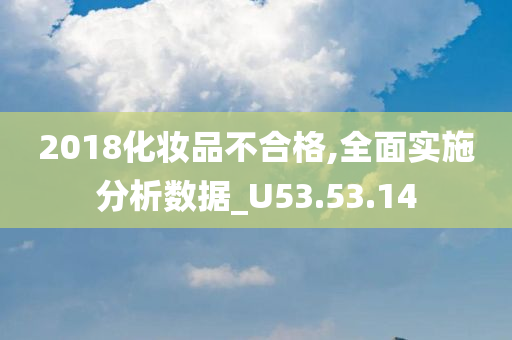 2018化妆品不合格,全面实施分析数据_U53.53.14